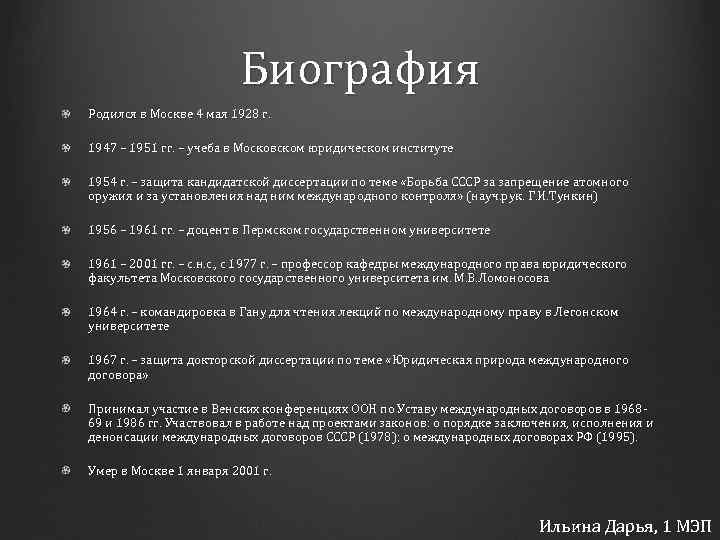 Биография

• Родился в Москве 4 мая 1928 г.

• 1947 – 1951 гг. – учеба в Московском юридическом институте

• 1954 г. – защита кандидатской диссертации по теме «Борьба СССР за запрещение атомного оружия и за установления над ним международного контроля» (науч.рук. Г.И.Тункин)

• 1956 – 1961 гг. – доцент в Пермском государственном университете

• 1961 – 2001 гг. – с.н.с., с 1977 г. – профессор кафедры международного права юридического факультета Московского государственного университета им. М.В.Ломоносова

• 1964 г. – командировка в Гану для чтения лекций по международному праву в Легонском университете

• 1967 г. – защита докторской диссертации по теме «Юридическая природа международного договора»

• Принимал участие в Венских конференциях ООН по Уставу международных договоров в 1968-69 и 1986 гг. Участвовал в работе над проектами законов: о порядке заключения, исполнения и денонсации международных договоров СССР (1978); о международных договорах РФ (1995).

• Умер в Москве 1 января 2001 г.

Ильина Дарья, 1 МЭП